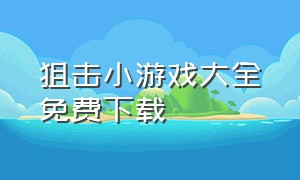 狙击小游戏大全免费下载